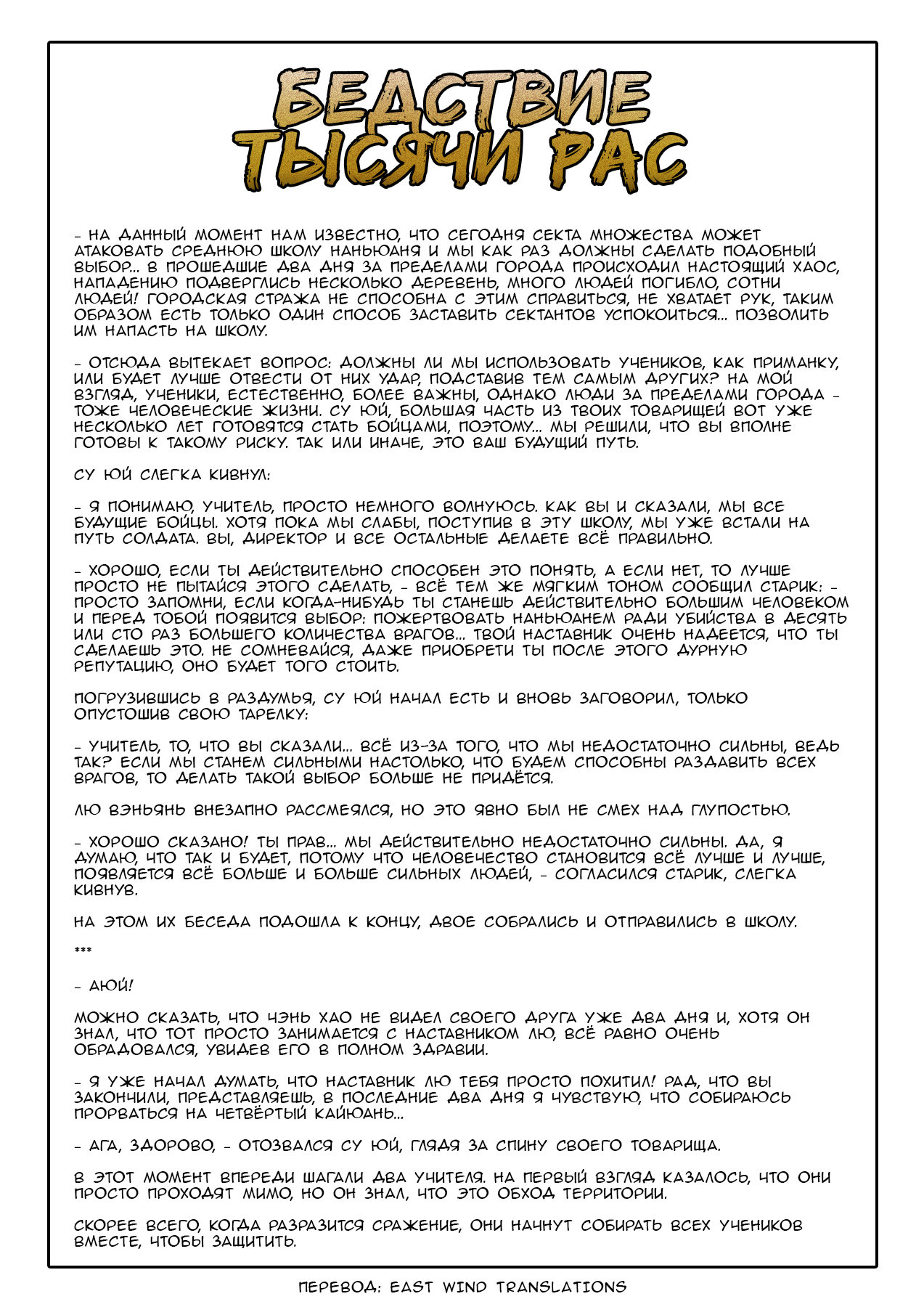 БЕДСТВИЕ ТЫСЯЧИ РАС

- НА ДАННЫЙ МОМЕНТ НАМ ИЗВЕСТНО, ЧТО СЕГОДНЯ СЕКТА МНОЖЕСТВА МОЖЕТ АТАКОВАТЬ СРЕДНЮЮ ШКОЛУ НАНЬЮАНЯ И МЫ КАК РАЗ ДОЛЖНЫ СДЕЛАТЬ ПОДОБНЫЙ ВЫБОР... В ПРОШЕДШИЕ ДВА ДНЯ ЗА ПРЕДЕЛАМИ ГОРОДА ПРОИСХОДИЛ НАСТОЯЩИЙ ХАОС, НАПАДЕНИЮ ПОДВЕРГЛИСЬ НЕСКОЛЬКО ДЕРЕВЕНЬ, МНОГО ЛЮДЕЙ ПОГИБЛО, СОТНИ ЛЮДЕЙ! ГОРОДСКАЯ СТРАЖА НЕ СПОСОБНА С ЭТИМ СПРАВИТЬСЯ, НЕ ХВАТАЕТ РУК, ТАКИМ ОБРАЗОМ ЕСТЬ ТОЛЬКО ОДИН СПОСОБ ЗАСТАВИТЬ СЕКТАНТОВ УСПОКОИТЬСЯ... ПОЗВОЛИТЬ ИМ НАПАСТЬ НА ШКОЛУ.

- ОТСЮДА ВЫТЕКАЕТ ВОПРОС: ДОЛЖНЫ ЛИ МЫ ИСПОЛЬЗОВАТЬ УЧЕНИКОВ, КАК ПРИМАНКУ, ИЛИ БУДЕТ ЛУЧШЕ ОТВЕСТИ ОТ НИХ УДАР, ПОДСТАВИВ ТЕМ САМЫМ ДРУГИХ? НА МОЙ ВЗГЛЯД, УЧЕНИКИ, ЕСТЕСТВЕННО, БОЛЕЕ ВАЖНЫ, ОДНАКО ЛЮДИ ЗА ПРЕДЕЛАМИ ГОРОДА - ТОЖЕ ЧЕЛОВЕЧЕСКИЕ ЖИЗНИ. СУ ЮЙ, БОЛЬШАЯ ЧАСТЬ ИЗ ТВОИХ ТОВАРИЩЕЙ ВОТ УЖЕ НЕСКОЛЬКО ЛЕТ ГОТОВЯТСЯ СТАТЬ БОЙЦАМИ, ПОЭТОМУ... МЫ РЕШИЛИ, ЧТО ВЫ ВПОЛНЕ ГОТОВЫ К ТАКОМУ РИСКУ. ТАК ИЛИ ИНАЧЕ, ЭТО ВАШ БУДУЩИЙ ПУТЬ.

СУ ЮЙ СЛЕГКА КИВНУЛ:

- Я ПОНИМАЮ, УЧИТЕЛЬ, ПРОСТО НЕМНОГО ВОЛНУЮСЬ. КАК ВЫ И СКАЗАЛИ, МЫ ВСЕ БУДУЩИЕ БОЙЦЫ. ХОТЯ ПОКА МЫ СЛАБЫ, ПОСТУПИВ В ЭТУ ШКОЛУ, МЫ УЖЕ ВСТАЛИ НА ПУТЬ СОЛДАТА. ВЫ, ДИРЕКТОР И ВСЕ ОСТАЛЬНЫЕ ДЕЛАЕТЕ ВСЁ ПРАВИЛЬНО.

- ХОРОШО, ЕСЛИ ТЫ ДЕЙСТВИТЕЛЬНО СПОСОБЕН ЭТО ПОНЯТЬ, А ЕСЛИ НЕТ, ТО ЛУЧШЕ ПРОСТО НЕ ПЫТАЙСЯ ЭТОГО СДЕЛАТЬ, - ВСЁ ТЕМ ЖЕ МЯГКИМ ТОНОМ СООБЩИЛ СТАРИК: - ПРОСТО ЗАПОМНИ, ЕСЛИ КОГДА-НИБУДЬ ТЫ СТАНЕШЬ ДЕЙСТВИТЕЛЬНО БОЛЬШИМ ЧЕЛОВЕКОМ И ПЕРЕД ТОБОЙ ПОЯВИТСЯ ВЫБОР: ПОЖЕРТВОВАТЬ НАНЬЮАНЕМ РАДИ УБИЙСТВА В ДЕСЯТЬ ИЛИ СТО РАЗ БОЛЬШЕГО КОЛИЧЕСТВА ВРАГОВ... ТВОЙ НАСТАВНИК ОЧЕНЬ НАДЕЕТСЯ, ЧТО ТЫ СДЕЛАЕШЬ ЭТО. НЕ СОМНЕВАЙСЯ, ДАЖЕ ПРИОБРЕТИ ТЫ ПОСЛЕ ЭТОГО ДУРНУЮ РЕПУТАЦИЮ, ОНО БУДЕТ ТОГО СТОИТЬ.

ПОГРУЗИВШИСЬ В РАЗДУМЬЯ, СУ ЮЙ НАЧАЛ ЕСТЬ И ВНОВЬ ЗАГОВОРИЛ, ТОЛЬКО ОПУСТОШИВ СВОЮ ТАРЕЛКУ:

- УЧИТЕЛЬ, ТО, ЧТО ВЫ СКАЗАЛИ... ВСЁ ИЗ-ЗА ТОГО, ЧТО МЫ НЕДОСТАТОЧНО СИЛЬНЫ, ВЕДЬ ТАК? ЕСЛИ МЫ СТАНЕМ СИЛЬНЫМИ НАСТОЛЬКО, ЧТО БУДЕМ СПОСОБНЫ РАЗДАВИТЬ ВСЕХ ВРАГОВ, ТО ДЕЛАТЬ ТАКОЙ ВЫБОР БОЛЬШЕ НЕ ПРИДЁТСЯ.

ЛЮ ВЭНЬЯНЬ ВНЕЗАПНО РАССМЕЯЛСЯ, НО ЭТО ЯВНО БЫЛ НЕ СМЕХ НАД ГЛУПОСТЬЮ.

- ХОРОШО СКАЗАНО! ТЫ ПРАВ... МЫ ДЕЙСТВИТЕЛЬНО НЕДОСТАТОЧНО СИЛЬНЫ. ДА, Я ДУМАЮ, ЧТО ТАК И БУДЕТ, ПОТОМУ ЧТО ЧЕЛОВЕЧЕСТВО СТАНОВИТСЯ ВСЁ ЛУЧШЕ И ЛУЧШЕ, ПОЯВЛЯЕТСЯ ВСЁ БОЛЬШЕ И БОЛЬШЕ СИЛЬНЫХ ЛЮДЕЙ, - СОГЛАСИЛСЯ СТАРИК, СЛЕГКА КИВНУВ.

НА ЭТОМ ИХ БЕСЕДА ПОДОШЛА К КОНЦУ, ДВОЕ СОБРАЛИСЬ И ОТПРАВИЛИСЬ В ШКОЛУ.

***

- АЮЙ!

МОЖНО СКАЗАТЬ, ЧТО ЧЭНЬ ХАО НЕ ВИДЕЛ СВОЕГО ДРУГА УЖЕ ДВА ДНЯ И, ХОТЯ ОН ЗНАЛ, ЧТО ТОТ ПРОСТО ЗАНИМАЕТСЯ С НАСТАВНИКОМ ЛЮ, ВСЁ РАВНО ОЧЕНЬ ОБРАДОВАЛСЯ, УВИДЕВ ЕГО В ПОЛНОМ ЗДРАВИИ.

- Я УЖЕ НАЧАЛ ДУМАТЬ, ЧТО НАСТАВНИК ЛЮ ТЕБЯ ПРОСТО ПОХИТИЛ! РАД, ЧТО ВЫ ЗАКОНЧИЛИ, ПРЕДСТАВЛЯЕШЬ, В ПОСЛЕДНИЕ ДВА ДНЯ Я ЧУВСТВУЮ, ЧТО СОБИРАЮСЬ ПРОРВАТЬСЯ НА ЧЕТВЁРТЫЙ КАЙЮАНЬ...

- АГА, ЗДОРОВО, - ОТОЗВАЛСЯ СУ ЮЙ, ГЛЯДЯ ЗА СПИНУ СВОЕГО ТОВАРИЩА.

В ЭТОТ МОМЕНТ ВПЕРЕДИ ШАГАЛИ ДВА УЧИТЕЛЯ. НА ПЕРВЫЙ ВЗГЛЯД КАЗАЛОСЬ, ЧТО ОНИ ПРОСТО ПРОХОДЯТ МИМО, НО ОН ЗНАЛ, ЧТО ЭТО ОБХОД ТЕРРИТОРИИ.

СКОРЕЕ ВСЕГО, КОГДА РАЗРАЗИТСЯ СРАЖЕНИЕ, ОНИ НАЧНУТ СОБИРАТЬ ВСЕХ УЧЕНИКОВ ВМЕСТЕ, ЧТОБЫ ЗАЩИТИТЬ.

ПЕРЕВОД: EAST WIND TRANSLATIONS